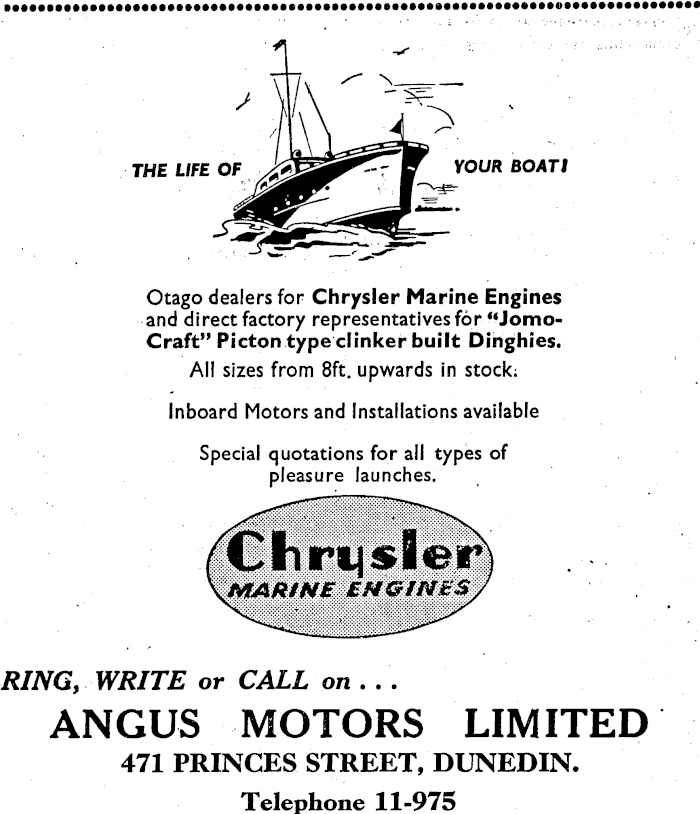 THE LIFE OF YOUR BOAT!

Otago dealers for Chrysler Marine Engines and direct factory representatives for "Jomo-Craft" Picton type clinker built Dinghies. All sizes from 8ft. upwards in stock.

Inboard Motors and Installations available

Special quotations for all types of pleasure launches.

Chrysler
MARINE ENGINES

RING, WRITE or CALL on . . .
ANGUS MOTORS LIMITED
471 PRINCES STREET, DUNEDIN.
Telephone 11-975